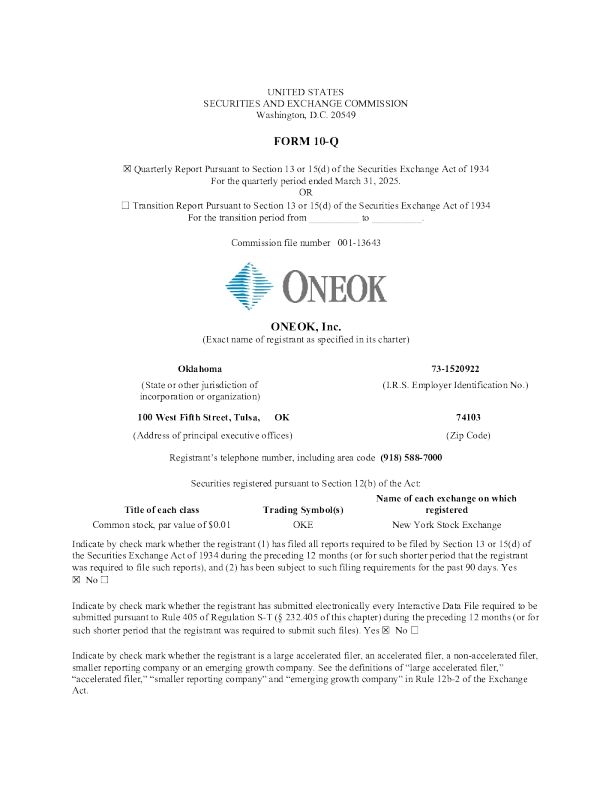 UNITED STATES
SECURITIES AND EXCHANGE COMMISSION
Washington, D.C. 20549

FORM 10-Q

☒ Quarterly Report Pursuant to Section 13 or 15(d) of the Securities Exchange Act of 1934
For the quarterly period ended March 31, 2025.
OR
☐ Transition Report Pursuant to Section 13 or 15(d) of the Securities Exchange Act of 1934
For the transition period from __________ to __________.

Commission file number 001-13643

ONEOK

ONEOK, Inc.
(Exact name of registrant as specified in its charter)

Oklahoma
(State or other jurisdiction of incorporation or organization)

73-1520922
(I.R.S. Employer Identification No.)

100 West Fifth Street, Tulsa, OK
(Address of principal executive offices)

74103
(Zip Code)

Registrant's telephone number, including area code (918) 588-7000

Securities registered pursuant to Section 12(b) of the Act:

| Title of each class | Trading Symbol(s) | Name of each exchange on which registered |
|---|---|---|
| Common stock, par value of $0.01 | OKE | New York Stock Exchange |

Indicate by check mark whether the registrant (1) has filed all reports required to be filed by Section 13 or 15(d) of the Securities Exchange Act of 1934 during the preceding 12 months (or for such shorter period that the registrant was required to file such reports), and (2) has been subject to such filing requirements for the past 90 days. Yes ☒ No ☐

Indicate by check mark whether the registrant has submitted electronically every Interactive Data File required to be submitted pursuant to Rule 405 of Regulation S-T (§ 232.405 of this chapter) during the preceding 12 months (or for such shorter period that the registrant was required to submit such files). Yes ☒ No ☐

Indicate by check mark whether the registrant is a large accelerated filer, an accelerated filer, a non-accelerated filer, smaller reporting company or an emerging growth company. See the definitions of "large accelerated filer," "accelerated filer," "smaller reporting company" and "emerging growth company" in Rule 12b-2 of the Exchange Act.